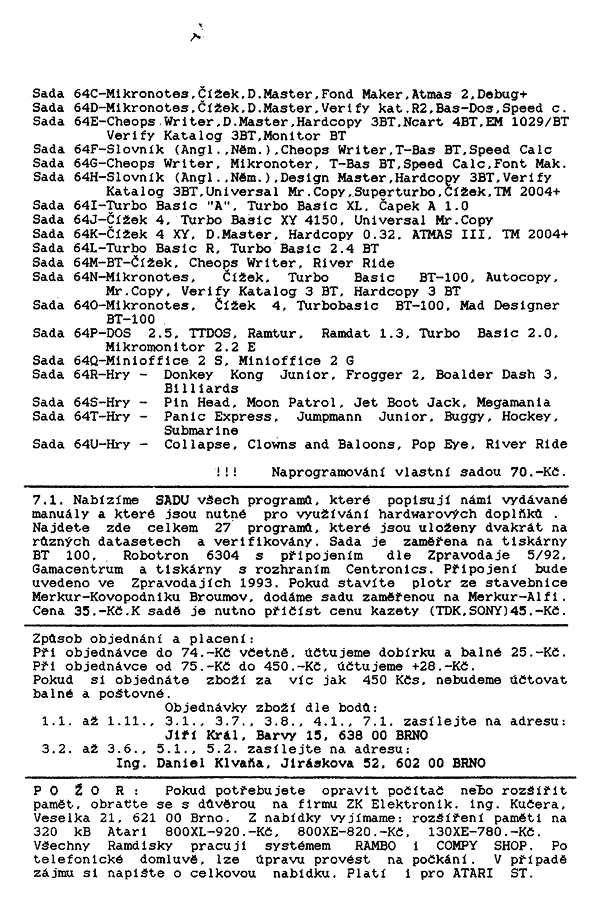 Sada 64C-Mikronotes,Čížek,D.Master,Fond Maker,Atmas 2,Debug+
Sada 64D-Mikronotes,Čížek,D.Master,Verify kat.R2,Bas-Dos,Speed c.
Sada 64E-Cheops Writer,D.Master,Hardcopy 3BT,Ncart 4BT,EM 1029/BT Verify Katalog 3BT,Monitor BT
Sada 64F-Slovník (Angl.,Něm.),Cheops Writer,T-Bas BT,Speed Calc
Sada 64G-Cheops Writer, Mikronoter, T-Bas BT,Speed Calc,Font Mak.
Sada 64H-Slovník (Angl.,Něm.),Design Master,Hardcopy 3BT,Verify Katalog 3BT,Universal Mr.Copy,Superturbo,Čížek,TM 2004+
Sada 64I-Turbo Basic "A", Turbo Basic XL, Čapek A 1.0
Sada 64J-Čížek 4, Turbo Basic XY 4150, Universal Mr.Copy
Sada 64K-Čížek 4 XY, D.Master, Hardcopy 0.32, ATMAS III, TM 2004+
Sada 64L-Turbo Basic R, Turbo Basic 2.4 BT
Sada 64M-BT-Čížek, Cheops Writer, River Ride
Sada 64N-Mikronotes, Čížek, Turbo Basic BT-100, Autocopy, Mr.Copy, Verify Katalog 3 BT, Hardcopy 3 BT
Sada 64O-Mikronotes, Čížek 4, Turbobasic BT-100, Mad Designer BT-100
Sada 64P-DOS 2.5, TTDOS, Ramtur, Ramdat 1.3, Turbo Basic 2.0, Mikromonitor 2.2 E
Sada 64Q-Minioffice 2 S, Minioffice 2 G
Sada 64R-Hry - Donkey Kong Junior, Frogger 2, Boalder Dash 3, Billiards
Sada 64S-Hry - Pin Head, Moon Patrol, Jet Boot Jack, Megamania
Sada 64T-Hry - Panic Express, Jumpmann Junior, Buggy, Hockey, Submarine
Sada 64U-Hry - Collapse, Clowns and Baloons, Pop Eye, River Ride

!!! Naprogramování vlastní sadou 70.-Kč.

7.1. Nabízíme SADU všech programů, které popisují námi vydávané manuály a které jsou nutné pro využívání hardwarových doplňků . Najdete zde celkem 27 programů, které jsou uloženy dvakrát na různých datasetech a verifikovány. Sada je zaměřena na tiskárny BT 100, Robotron 6304 s připojením dle Zpravodaje 5/92, Gamacentrum a tiskárny s rozhraním Centronics. Připojení bude uvedeno ve Zpravodajích 1993. Pokud stavíte plotr ze stavebnice Merkur-Kovopodniku Broumov, dodáme sadu zaměřenou na Merkur-Alfi. Cena 35.-Kč.K sadě je nutno přičíst cenu kazety (TDK,SONY)45.-Kč.

Způsob objednání a placení:
Při objednávce do 74.-Kč včetně, účtujeme dobírku a balné 25.-Kč.
Při objednávce od 75.-Kč do 450.-Kč, účtujeme +28.-Kč.
Pokud si objednáte zboží za víc jak 450 Kčs, nebudeme účtovat balné a poštovné.
Objednávky zboží dle bodů:
1.1. až 1.11., 3.1., 3.7., 3.8., 4.1., 7.1. zasílejte na adresu:
Jiří Král, Barvy 15, 638 00 BRNO
3.2. až 3.6., 5.1., 5.2. zasílejte na adresu:
Ing. Daniel Klvaňa, Jiráskova 52, 602 00 BRNO

P O Z O R : Pokud potřebujete opravit počítač nebo rozšířit paměť, obraťte se s důvěrou na firmu ZK Elektronik, ing. Kučera, Veselka 21, 621 00 Brno. Z nabídky vyjímame: rozšíření paměti na 320 kB Atari 800XL-920.-Kč, 800XE-820.-Kč, 130XE-780.-Kč. Všechny Ramdisky pracují systémem RAMBO i COMPY SHOP. Po telefonické domluvě, lze úpravu provést na počkání. V případě zájmu si napište o celkovou nabídku. Platí i pro ATARI ST.